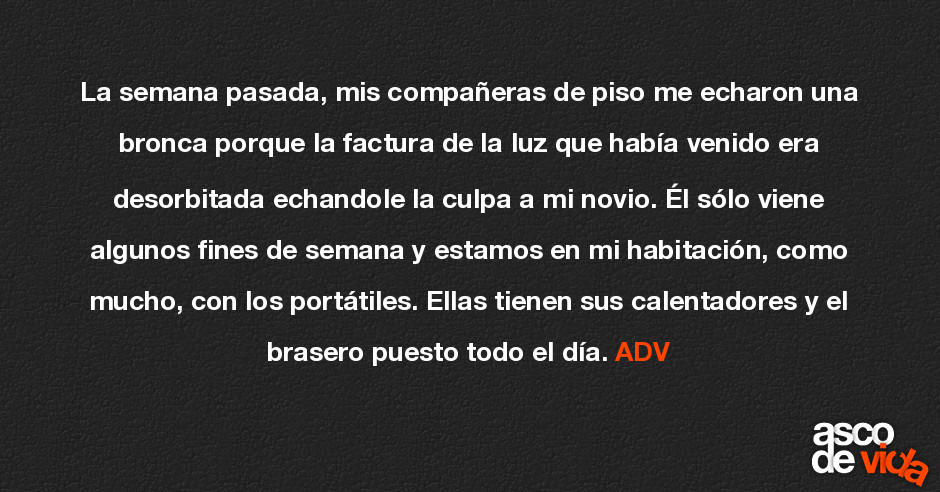 La semana pasada, mis compañeras de piso me echaron una bronca porque la factura de la luz que había venido era desorbitada echandole la culpa a mi novio. Él sólo viene algunos fines de semana y estamos en mi habitación, como mucho, con los portátiles. Ellas tienen sus calentadores y el brasero puesto todo el día. ADV

asco de vida